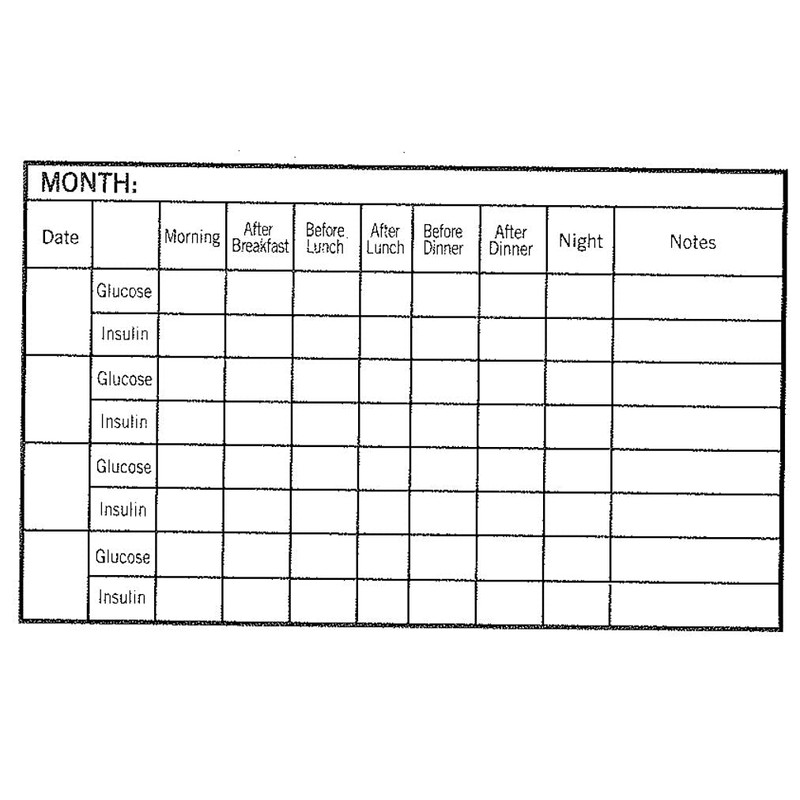 MONTH:

| Date | | Morning | After Breakfast | Before Lunch | After Lunch | Before Dinner | After Dinner | Night | Notes |
|---|---|---|---|---|---|---|---|---|---|
| | Glucose | | | | | | | | |
| | Insulin | | | | | | | | |
| | Glucose | | | | | | | | |
| | Insulin | | | | | | | | |
| | Glucose | | | | | | | | |
| | Insulin | | | | | | | | |
| | Glucose | | | | | | | | |
| | Insulin | | | | | | | | |